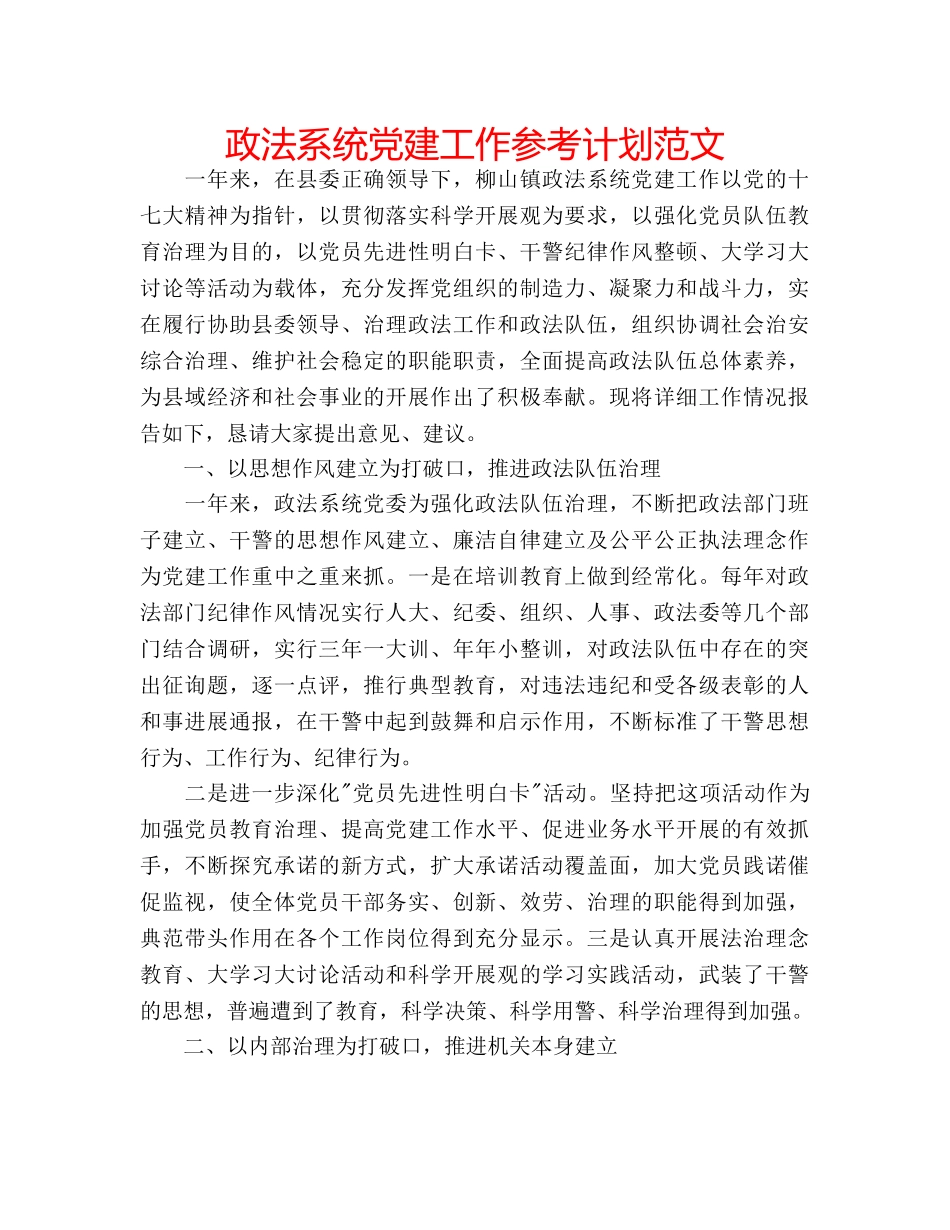 政法系统党建工作参考计划范文

一年来，在县委正确领导下，柳山镇政法系统党建工作以党的十七大精神为指针，以贯彻落实科学开展观为要求，以强化党员队伍教育治理为目的，以党员先进性明白卡、干警纪律作风整顿、大学习大讨论等活动为载体，充分发挥党组织的制造力、凝聚力和战斗力，实在履行协助县委领导、治理政法工作和政法队伍，组织协调社会治安综合治理、维护社会稳定的职能职责，全面提高政法队伍总体素养，为县域经济和社会事业的开展作出了积极奉献。现将详细工作情况报告如下，恳请大家提出意见、建议。

一、以思想作风建立为打破口，推进政法队伍治理

一年来，政法系统党委为强化政法队伍治理，不断把政法部门班子建立、干警的思想作风建立、廉洁自律建立及公平公正执法理念作为党建工作重中之重来抓。一是在培训教育上做到经常化。每年对政法部门纪律作风情况实行人大、纪委、组织、人事、政法委等几个部门结合调研，实行三年一大训、年年小整训，对政法队伍中存在的突出征询题，逐一点评，推行典型教育，对违法违纪和受各级表彰的人和事进展通报，在干警中起到鼓舞和启示作用，不断标准了干警思想行为、工作行为、纪律行为。

二是进一步深化"党员先进性明白卡"活动。坚持把这项活动作为加强党员教育治理、提高党建工作水平、促进业务水平开展的有效抓手，不断探究承诺的新方式，扩大承诺活动覆盖面，加大党员践诺催促监视，使全体党员干部务实、创新、效劳、治理的职能得到加强，典范带头作用在各个工作岗位得到充分显示。三是认真开展法治理念教育、大学习大讨论活动和科学开展观的学习实践活动，武装了干警的思想，普遍遭到了教育，科学决策、科学用警、科学治理得到加强。

二、以内部治理为打破口，推进机关本身建立